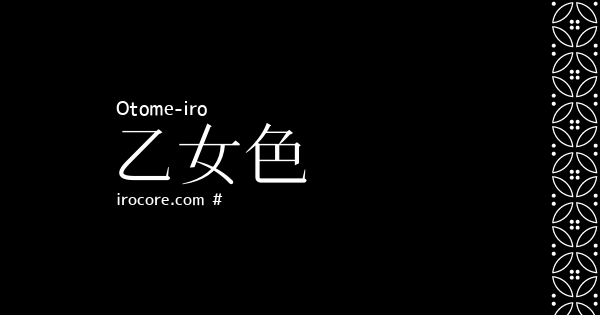 Otome-iro
乙女色
irocore.com #